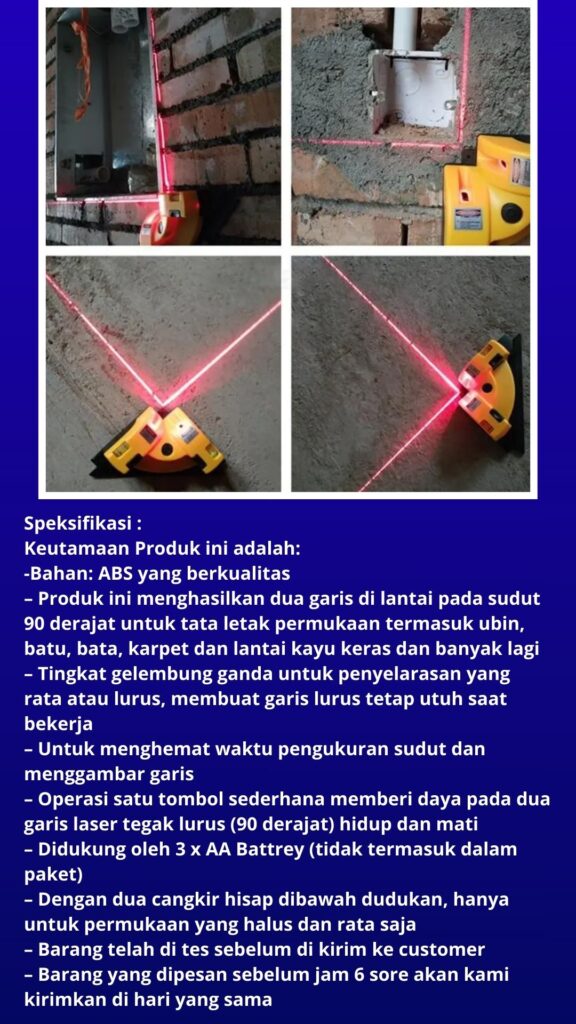 Speksifikasi :
Keutamaan Produk ini adalah:
-Bahan: ABS yang berkualitas
– Produk ini menghasilkan dua garis di lantai pada sudut 90 derajat untuk tata letak permukaan termasuk ubin, batu, bata, karpet dan lantai kayu keras dan banyak lagi
– Tingkat gelembung ganda untuk penyelarasan yang rata atau lurus, membuat garis lurus tetap utuh saat bekerja
– Untuk menghemat waktu pengukuran sudut dan menggambar garis
– Operasi satu tombol sederhana memberi daya pada dua garis laser tegak lurus (90 derajat) hidup dan mati
– Didukung oleh 3 x AA Battrey (tidak termasuk dalam paket)
– Dengan dua cangkir hisap dibawah dudukan, hanya untuk permukaan yang halus dan rata saja
– Barang telah di tes sebelum di kirim ke customer
– Barang yang dipesan sebelum jam 6 sore akan kami kirimkan di hari yang sama